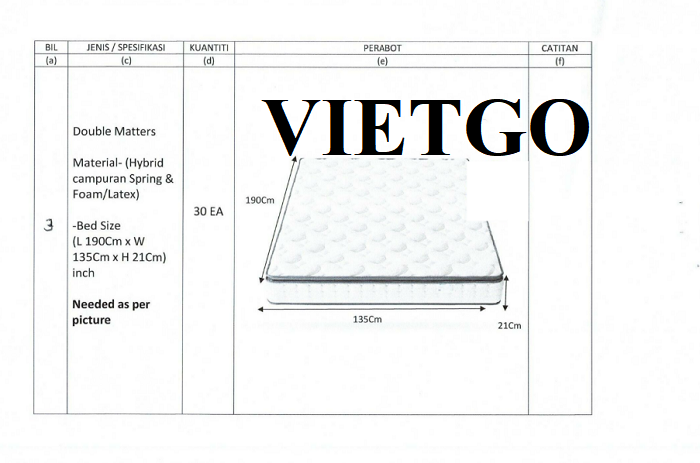 | BIL | JENIS / SPESIFIKASI | KUANTITI | PERABOT | CATITAN |
|---|---|---|---|---|
| (a) | (c) | (d) | (e) | (f) |
| 3 | Double Matters Material- (Hybrid campuran Spring & Foam/Latex) -Bed Size (L 190Cm x W 135Cm x H 21Cm) inch Needed as per picture | 30 EA | 190Cm 135Cm 21Cm | |

VIETGO